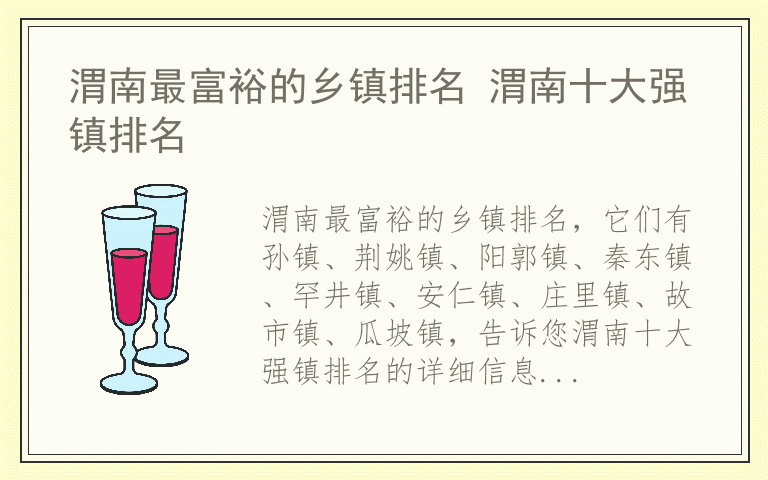 渭南最富裕的乡镇排名 渭南十大强镇排名

渭南最富裕的乡镇排名，它们有孙镇、荆姚镇、阳郭镇、秦东镇、罕井镇、安仁镇、庄里镇、故市镇、瓜坡镇，告诉您渭南十大强镇排名的详细信息...